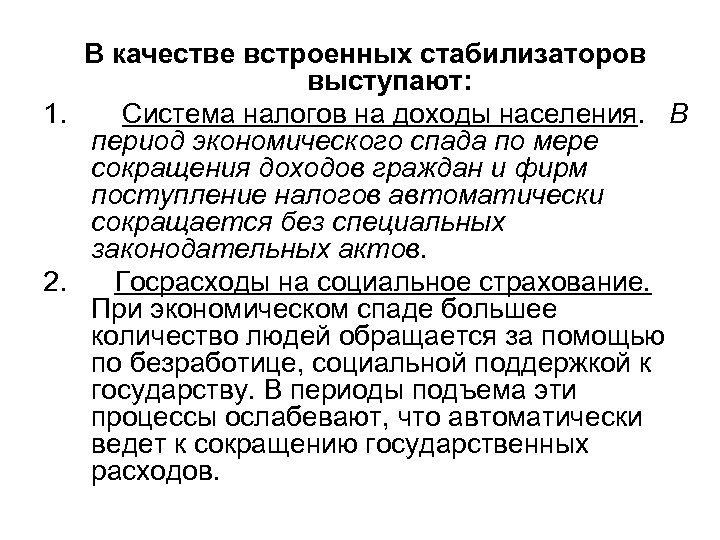 В качестве встроенных стабилизаторов выступают:

1. Система налогов на доходы населения. В период экономического спада по мере сокращения доходов граждан и фирм поступление налогов автоматически сокращается без специальных законодательных актов.

2. Госрасходы на социальное страхование. При экономическом спаде большее количество людей обращается за помощью по безработице, социальной поддержкой к государству. В периоды подъема эти процессы ослабевают, что автоматически ведет к сокращению государственных расходов.